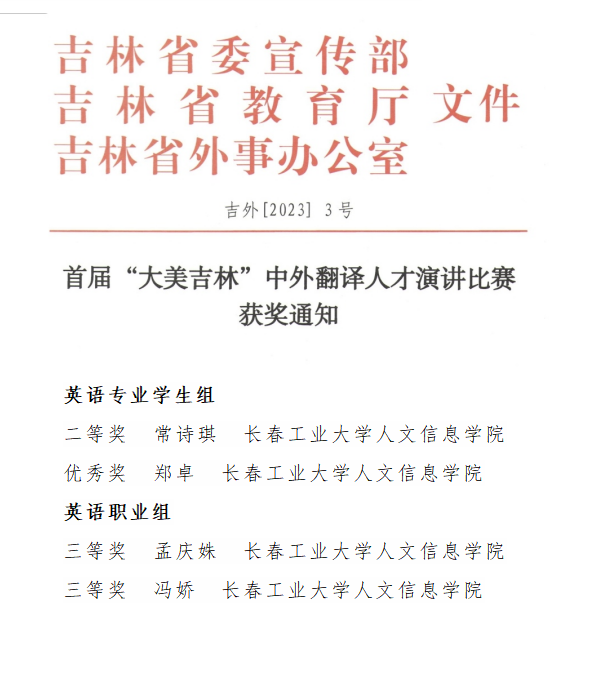 吉林省委宣传部
吉林省教育厅 文件
吉林省外事办公室

吉外[2023] 3号

首届“大美吉林”中外翻译人才演讲比赛获奖通知

英语专业学生组
二等奖 常诗琪 长春工业大学人文信息学院
优秀奖 郑卓 长春工业大学人文信息学院
英语职业组
三等奖 孟庆姝 长春工业大学人文信息学院
三等奖 冯娇 长春工业大学人文信息学院